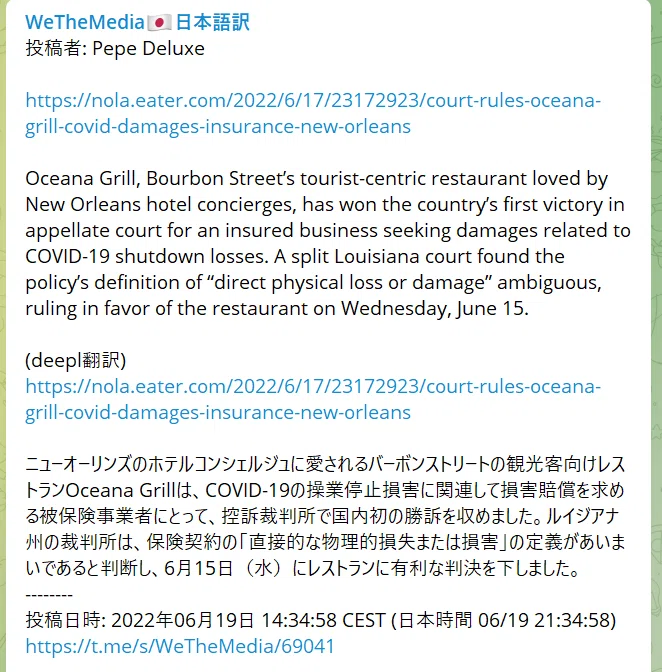 WeTheMedia🇯🇵日本語訳
投稿者: Pepe Deluxe

https://nola.eater.com/2022/6/17/23172923/court-rules-oceana-grill-covid-damages-insurance-new-orleans

Oceana Grill, Bourbon Street’s tourist-centric restaurant loved by New Orleans hotel concierges, has won the country’s first victory in appellate court for an insured business seeking damages related to COVID-19 shutdown losses. A split Louisiana court found the policy’s definition of “direct physical loss or damage” ambiguous, ruling in favor of the restaurant on Wednesday, June 15.

(deepl翻訳)
https://nola.eater.com/2022/6/17/23172923/court-rules-oceana-grill-covid-damages-insurance-new-orleans

ニューオーリンズのホテルコンシェルジュに愛されるバーボンストリートの観光客向けレストランOceana Grillは、COVID-19の操業停止損害に関連して損害賠償を求める被保険事業者にとって、控訴裁判所で国内初の勝訴を収めました。ルイジアナ州の裁判所は、保険契約の「直接的な物理的損失または損害」の定義があいまいであると判断し、6月15日（水）にレストランに有利な判決を下しました。
--------
投稿日時: 2022年06月19日 14:34:58 CEST (日本時間 06/19 21:34:58)
https://t.me/s/WeTheMedia/69041